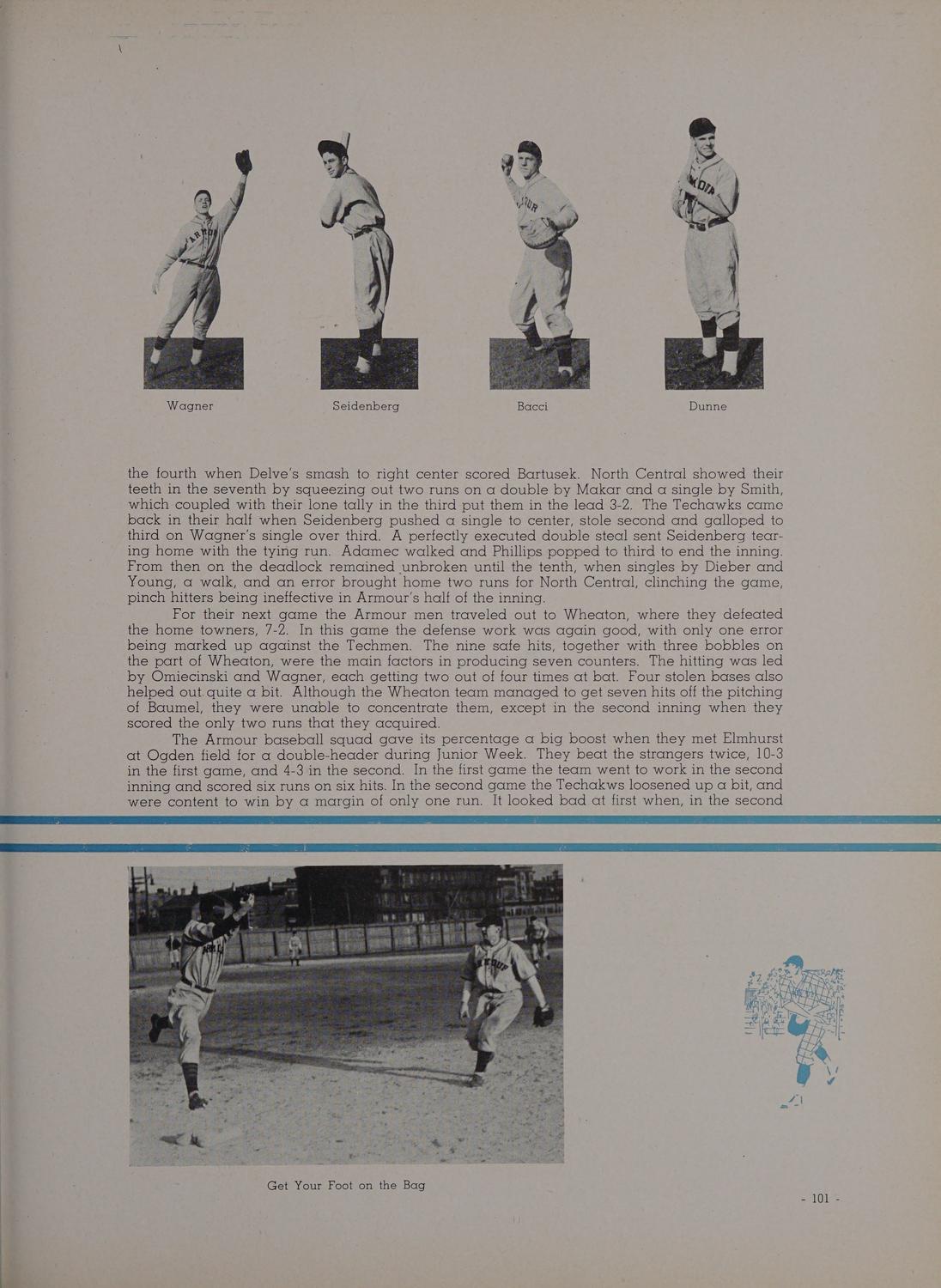 Wagner Seidenberg Bacci Dunne

the fourth when Delve's smash to right center scored Bartusek. North Central showed their teeth in the seventh by squeezing out two runs on a double by Makar and a single by Smith, which coupled with their lone tally in the third put them in the lead 3-2. The Techawks came back in their half when Seidenberg pushed a single to center, stole second and galloped to third on Wagner's single over third. A perfectly executed double steal sent Seidenberg tearing home with the tying run. Adamec walked and Phillips popped to third to end the inning. From then on the deadlock remained unbroken until the tenth, when singles by Dieber and Young, a walk, and an error brought home two runs for North Central, clinching the game, pinch hitters being ineffective in Armour's half of the inning.

For their next game the Armour men traveled out to Wheaton, where they defeated the home towners, 7-2. In this game the defense work was again good, with only one error being marked up against the Techmen. The nine safe hits, together with three bobbles on the part of Wheaton, were the main factors in producing seven counters. The hitting was led by Omiecinski and Wagner, each getting two out of four times at bat. Four stolen bases also helped out quite a bit. Although the Wheaton team managed to get seven hits off the pitching of Baumel, they were unable to concentrate them, except in the second inning when they scored the only two runs that they acquired.

The Armour baseball squad gave its percentage a big boost when they met Elmhurst at Ogden field for a double-header during Junior Week. They beat the strangers twice, 10-3 in the first game, and 4-3 in the second. In the first game the team went to work in the second inning and scored six runs on six hits. In the second game the Techakws loosened up a bit, and were content to win by a margin of only one run. It looked bad at first when, in the second

Get Your Foot on the Bag

- 101 -